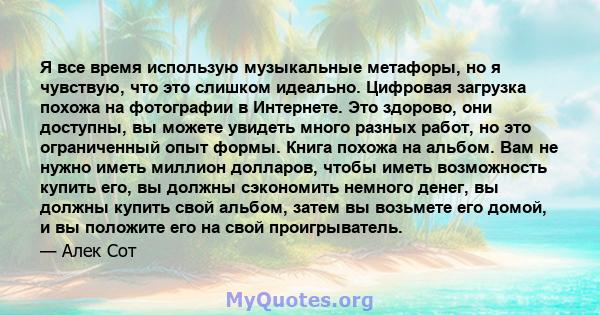 Я все время использую музыкальные метафоры, но я чувствую, что это слишком идеально. Цифровая загрузка похожа на фотографии в Интернете. Это здорово, они доступны, вы можете увидеть много разных работ, но это ограниченный опыт формы. Книга похожа на альбом. Вам не нужно иметь миллион долларов, чтобы иметь возможность купить его, вы должны сэкономить немного денег, вы должны купить свой альбом, затем вы возьмете его домой, и вы положите его на свой проигрыватель.

— Алек Сот

MyQuotes.org